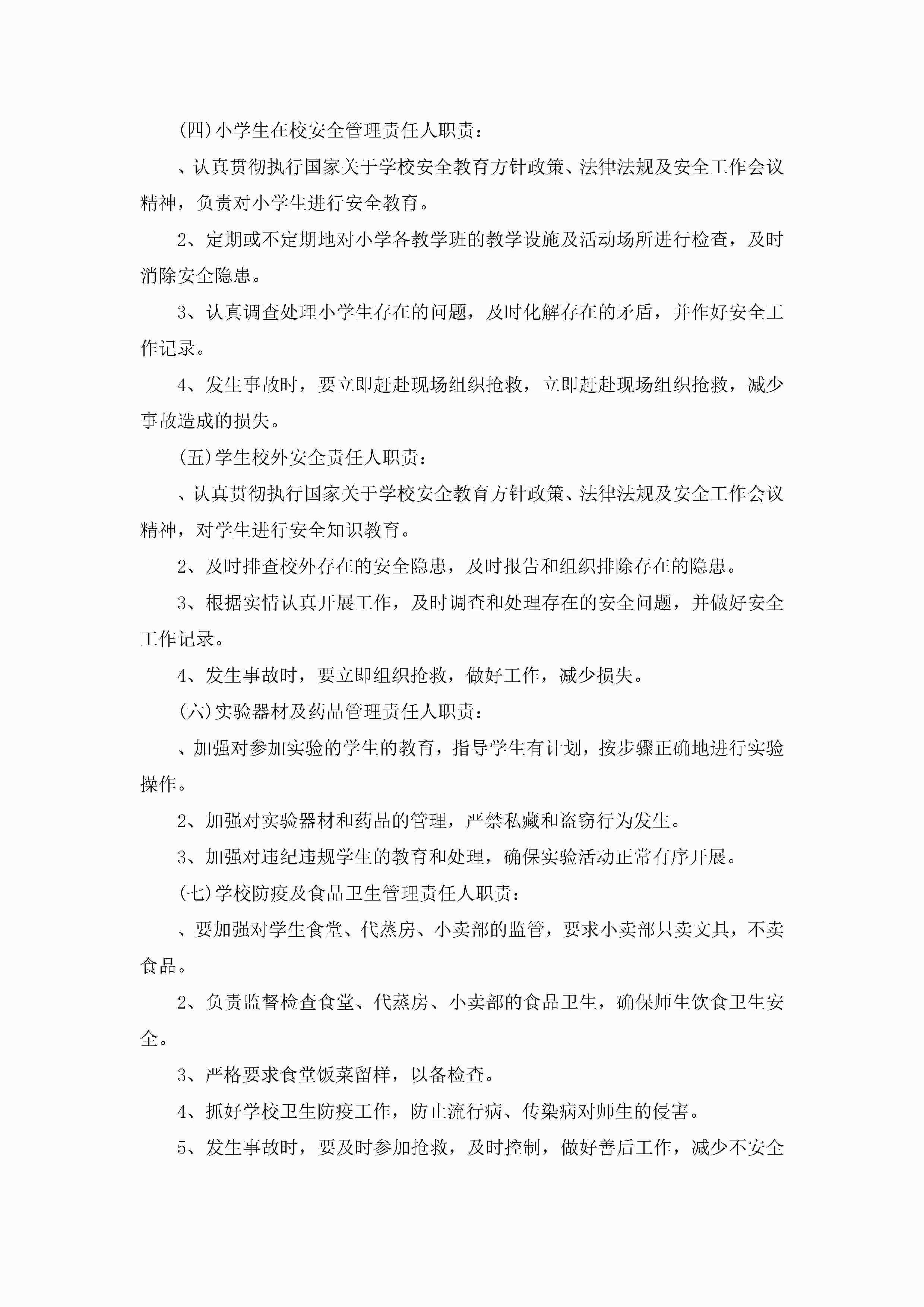 (四)小学生在校安全管理责任人职责：

、认真贯彻执行国家关于学校安全教育方针政策、法律法规及安全工作会议精神，负责对小学生进行安全教育。

2、定期或不定期地对小学各教学班的教学设施及活动场所进行检查，及时消除安全隐患。

3、认真调查处理小学生存在的问题，及时化解存在的矛盾，并作好安全工作记录。

4、发生事故时，要立即赶赴现场组织抢救，立即赶赴现场组织抢救，减少事故造成的损失。

(五)学生校外安全责任人职责：

、认真贯彻执行国家关于学校安全教育方针政策、法律法规及安全工作会议精神，对学生进行安全知识教育。

2、及时排查校外存在的安全隐患，及时报告和组织排除存在的隐患。

3、根据实情认真开展工作，及时调查和处理存在的安全问题，并做好安全工作记录。

4、发生事故时，要立即组织抢救，做好工作，减少损失。

(六)实验器材及药品管理责任人职责：

、加强对参加实验的学生的教育，指导学生有计划，按步骤正确地进行实验操作。

2、加强对实验器材和药品的管理，严禁私藏和盗窃行为发生。

3、加强对违纪违规学生的教育和处理，确保实验活动正常有序开展。

(七)学校防疫及食品卫生管理责任人职责：

、要加强对学生食堂、代蒸房、小卖部的监管，要求小卖部只卖文具，不卖食品。

2、负责监督检查食堂、代蒸房、小卖部的食品卫生，确保师生饮食卫生安全。

3、严格要求食堂饭菜留样，以备检查。

4、抓好学校卫生防疫工作，防止流行病、传染病对师生的侵害。

5、发生事故时，要及时参加抢救，及时控制，做好善后工作，减少不安全